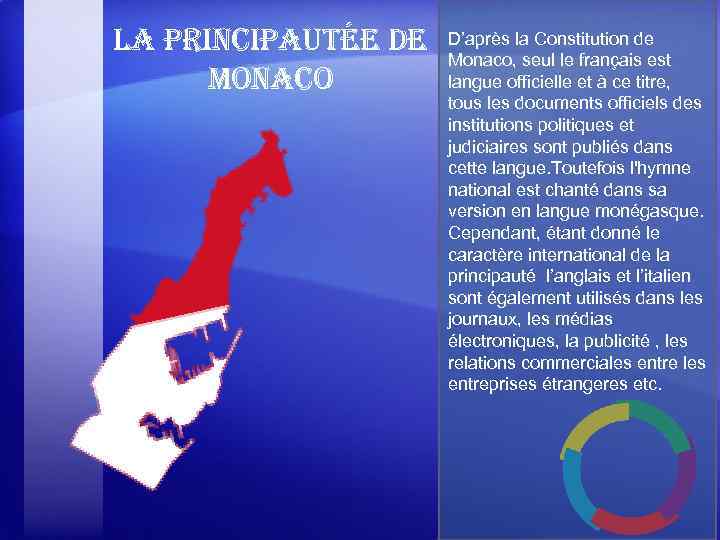 LA PRINCIPAUTÉE DE MONACO

D'après la Constitution de Monaco, seul le français est langue officielle et à ce titre, tous les documents officiels des institutions politiques et judiciaires sont publiés dans cette langue.Toutefois l'hymne national est chanté dans sa version en langue monégasque. Cependant, étant donné le caractère international de la principauté l'anglais et l'italien sont également utilisés dans les journaux, les médias électroniques, la publicité , les relations commerciales entre les entreprises étrangeres etc.